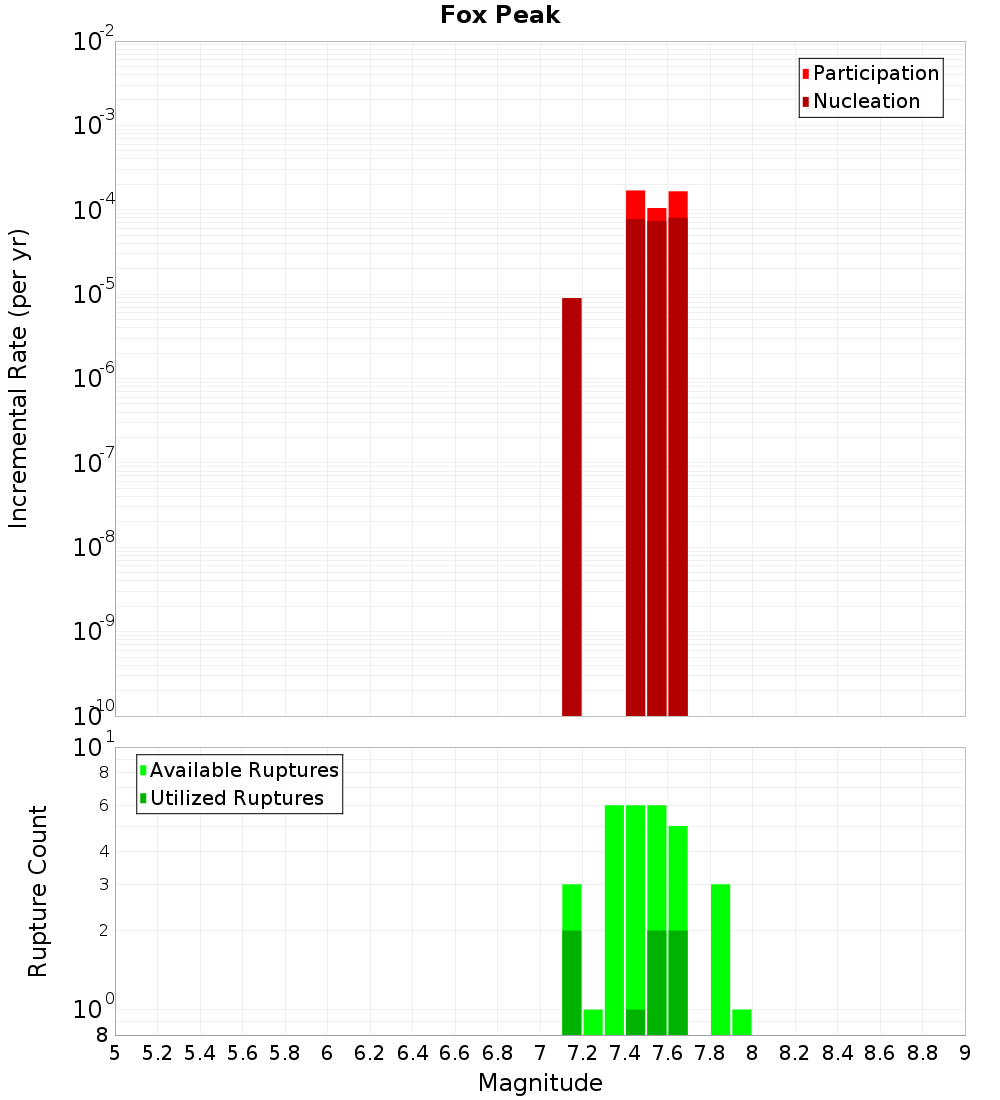 Fox Peak

Participation
Nucleation

Incremental Rate (per yr)

$10^{-2}$
$10^{-3}$
$10^{-4}$
$10^{-5}$
$10^{-6}$
$10^{-7}$
$10^{-8}$
$10^{-9}$
$10^{-10}$

Available Ruptures
Utilized Ruptures

Rupture Count

$10^{1}$
8
6
4
3
2
$10^{0}$
8

5 5.2 5.4 5.6 5.8 6 6.2 6.4 6.6 6.8 7 7.2 7.4 7.6 7.8 8 8.2 8.4 8.6 8.8 9

Magnitude